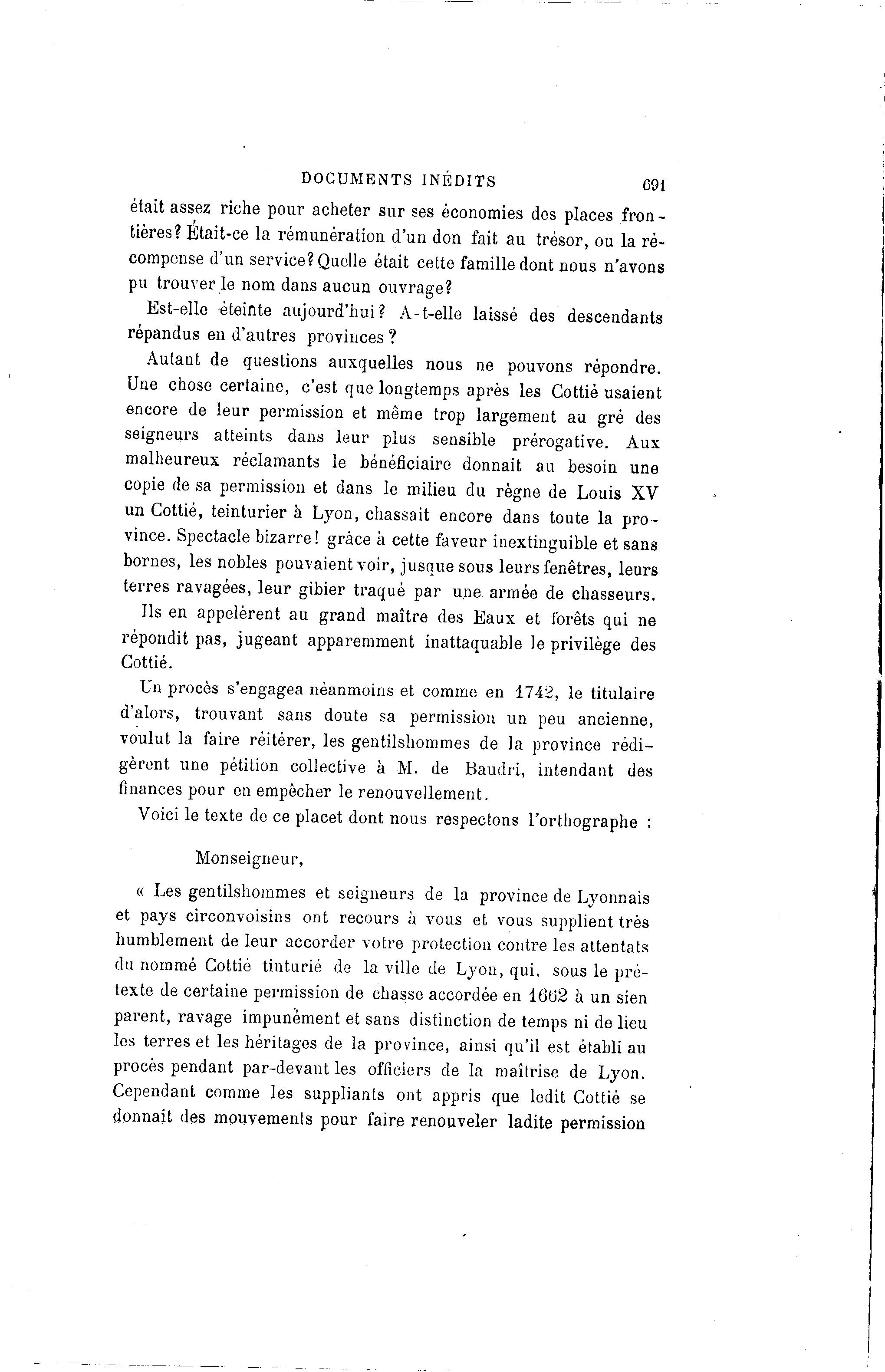 DOCUMENTS INÉDITS 691

était assez riche pour acheter sur ses économies des places frontières? Était-ce la rémunération d'un don fait au trésor, ou la récompense d'un service? Quelle était cette famille dont nous n'avons pu trouver le nom dans aucun ouvrage?

Est-elle éteinte aujourd'hui? A-t-elle laissé des descendants répandus en d'autres provinces?

Autant de questions auxquelles nous ne pouvons répondre. Une chose certaine, c'est que longtemps après les Cottié usaient encore de leur permission et même trop largement au gré des seigneurs atteints dans leur plus sensible prérogative. Aux malheureux réclamants le bénéficiaire donnait au besoin une copie de sa permission et dans le milieu du règne de Louis XV un Cottié, teinturier à Lyon, chassait encore dans toute la province. Spectacle bizarre! grâce à cette faveur inextinguible et sans bornes, les nobles pouvaient voir, jusque sous leurs fenêtres, leurs terres ravagées, leur gibier traqué par une armée de chasseurs.

Ils en appelèrent au grand maître des Eaux et forêts qui ne répondit pas, jugeant apparemment inattaquable le privilège des Cottié.

Un procès s'engagea néanmoins et comme en 1742, le titulaire d'alors, trouvant sans doute sa permission un peu ancienne, voulut la faire réitérer, les gentilshommes de la province rédigèrent une pétition collective à M. de Baudri, intendant des finances pour en empêcher le renouvellement.

Voici le texte de ce placet dont nous respectons l'orthographe :

Monseigneur,

« Les gentilshommes et seigneurs de la province de Lyonnais et pays circonvoisins ont recours à vous et vous supplient très humblement de leur accorder votre protection contre les attentats du nommé Cottié tinturié de la ville de Lyon, qui, sous le prétexte de certaine permission de chasse accordée en 1662 à un sien parent, ravage impunément et sans distinction de temps ni de lieu les terres et les héritages de la province, ainsi qu'il est établi au procès pendant par-devant les officiers de la maîtrise de Lyon. Cependant comme les suppliants ont appris que ledit Cottié se donnait des mouvements pour faire renouveler ladite permission